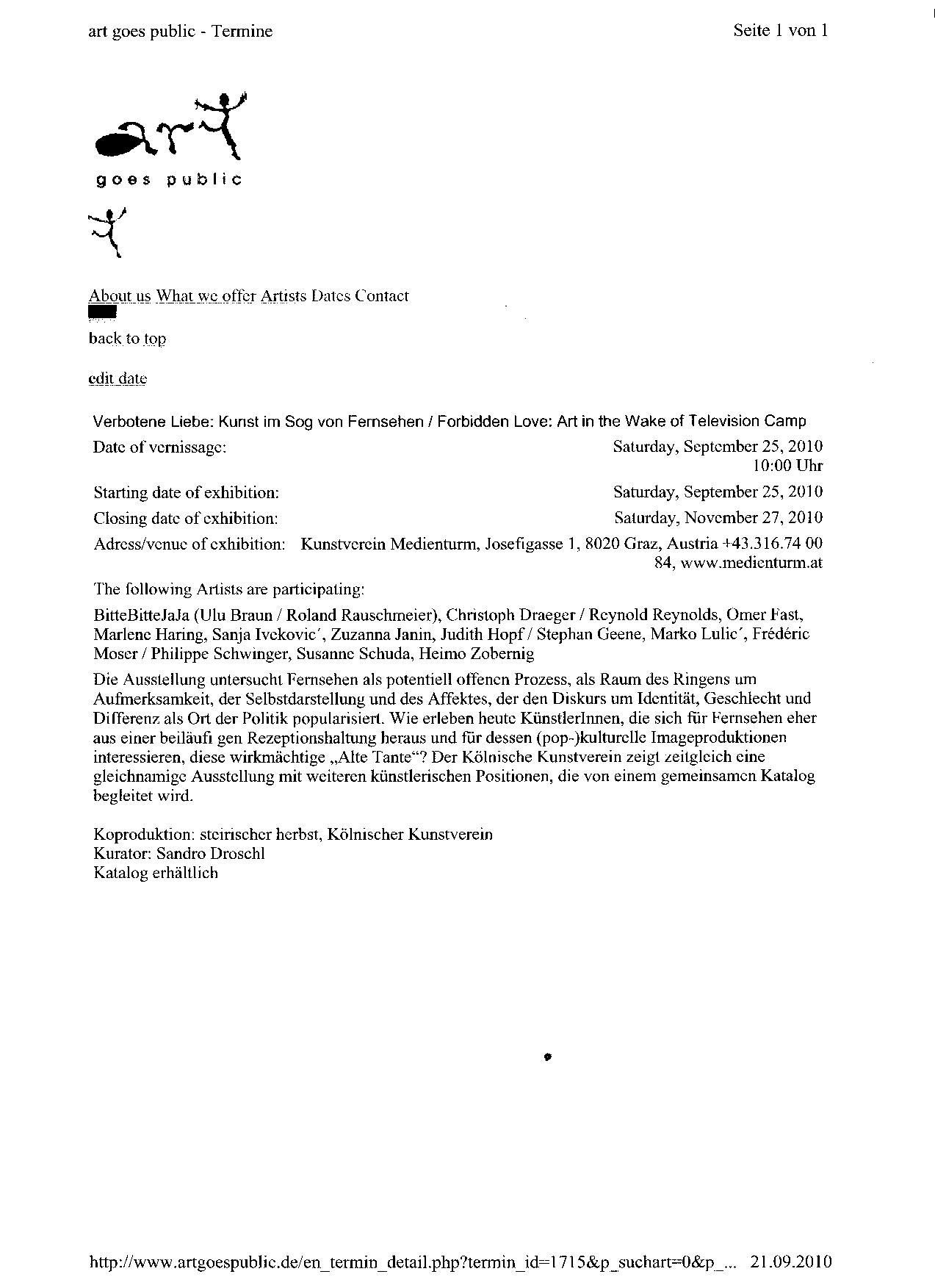 art goes public - Termine

Seite 1 von 1

art

goes public

About us What we offer Artists Dates Contact

back to top

edit date

Verbotene Liebe: Kunst im Sog von Fernsehen / Forbidden Love: Art in the Wake of Television Camp

| | |
|---|---|
| Date of vernissage: | Saturday, September 25, 2010 10:00 Uhr |
| Starting date of exhibition: | Saturday, September 25, 2010 |
| Closing date of exhibition: | Saturday, November 27, 2010 |
| Adress/venue of exhibition: | Kunstverein Medienturm, Josefigasse 1, 8020 Graz, Austria +43.316.74 00 84, www.medienturm.at |

The following Artists are participating:

BitteBitteJaJa (Ulu Braun / Roland Rauschmeier), Christoph Draeger / Reynold Reynolds, Omer Fast, Marlene Haring, Sanja Ivekovic´, Zuzanna Janin, Judith Hopf / Stephan Geene, Marko Lulic´, Frédéric Moser / Philippe Schwinger, Susanne Schuda, Heimo Zobernig

Die Ausstellung untersucht Fernsehen als potentiell offenen Prozess, als Raum des Ringens um Aufmerksamkeit, der Selbstdarstellung und des Affektes, der den Diskurs um Identität, Geschlecht und Differenz als Ort der Politik popularisiert. Wie erleben heute KünstlerInnen, die sich für Fernsehen eher aus einer beiläufi gen Rezeptionshaltung heraus und für dessen (pop-)kulturelle Imageproduktionen interessieren, diese wirkmächtige „Alte Tante“? Der Kölnische Kunstverein zeigt zeitgleich eine gleichnamige Ausstellung mit weiteren künstlerischen Positionen, die von einem gemeinsamen Katalog begleitet wird.

Koproduktion: steirischer herbst, Kölnischer Kunstverein
Kurator: Sandro Droschl
Katalog erhältlich

http://www.artgoespublic.de/en_termin_detail.php?termin_id=1715&p_suchart=0&p_... 21.09.2010